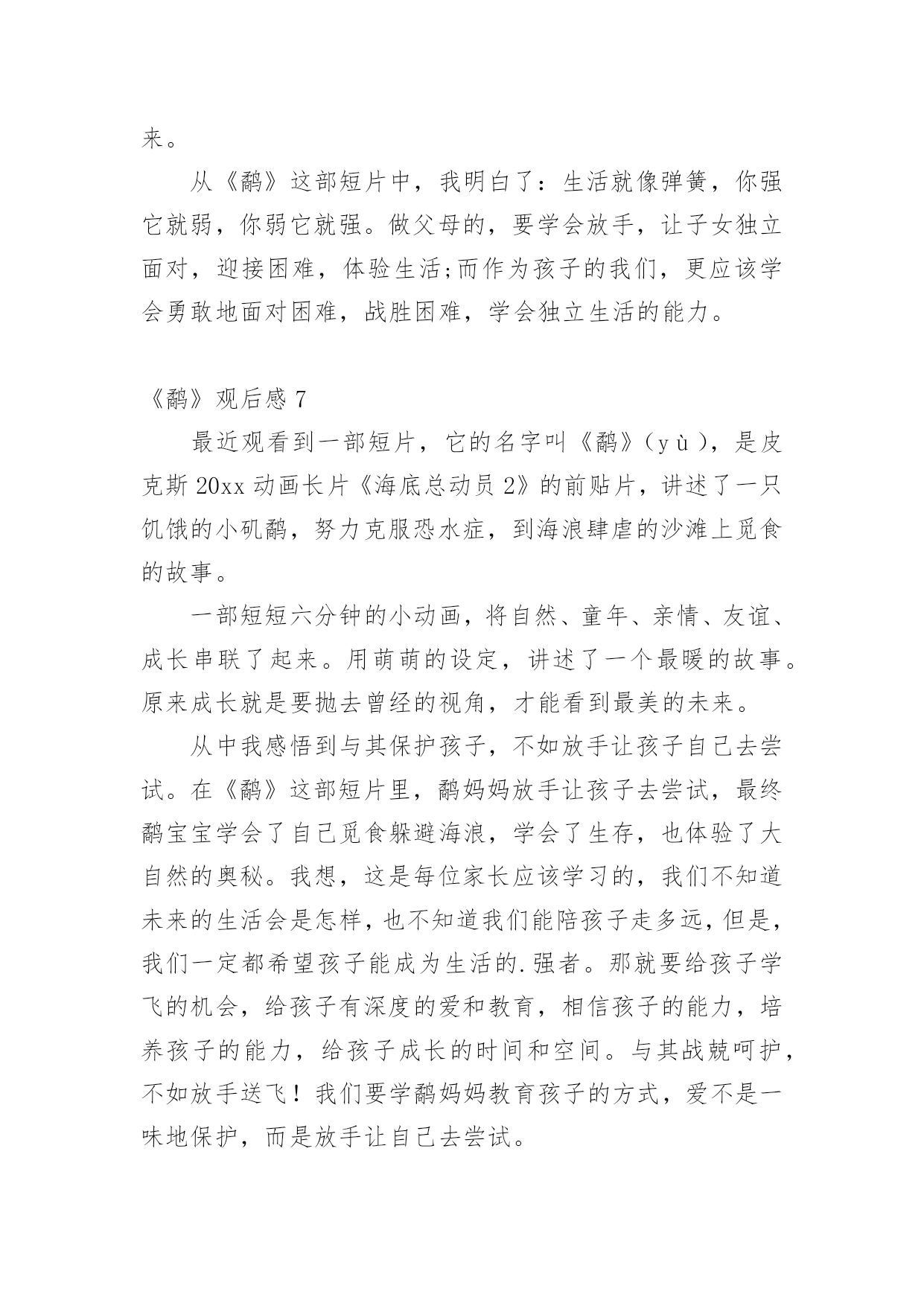 来。

从《鹬》这部短片中，我明白了：生活就像弹簧，你强它就弱，你弱它就强。做父母的，要学会放手，让子女独立面对，迎接困难，体验生活;而作为孩子的我们，更应该学会勇敢地面对困难，战胜困难，学会独立生活的能力。

《鹬》观后感 7

最近观看到一部短片，它的名字叫《鹬》（yù），是皮克斯 20xx 动画长片《海底总动员 2》的前贴片，讲述了一只饥饿的小矶鹬，努力克服恐水症，到海浪肆虐的沙滩上觅食的故事。

一部短短六分钟的小动画，将自然、童年、亲情、友谊、成长串联了起来。用萌萌的设定，讲述了一个最暖的故事。原来成长就是要抛去曾经的视角，才能看到最美的未来。

从中我感悟到与其保护孩子，不如放手让孩子自己去尝试。在《鹬》这部短片里，鹬妈妈放手让孩子去尝试，最终鹬宝宝学会了自己觅食躲避海浪，学会了生存，也体验了大自然的奥秘。我想，这是每位家长应该学习的，我们不知道未来的生活会是怎样，也不知道我们能陪孩子走多远，但是，我们一定都希望孩子能成为生活的.强者。那就要给孩子学飞的机会，给孩子有深度的爱和教育，相信孩子的能力，培养孩子的能力，给孩子成长的时间和空间。与其战兢呵护，不如放手送飞！我们要学鹬妈妈教育孩子的方式，爱不是一味地保护，而是放手让自己去尝试。